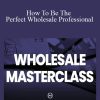 How To Be The
Perfect Wholesale Professional

WHOLESALE
MASTERCLASS